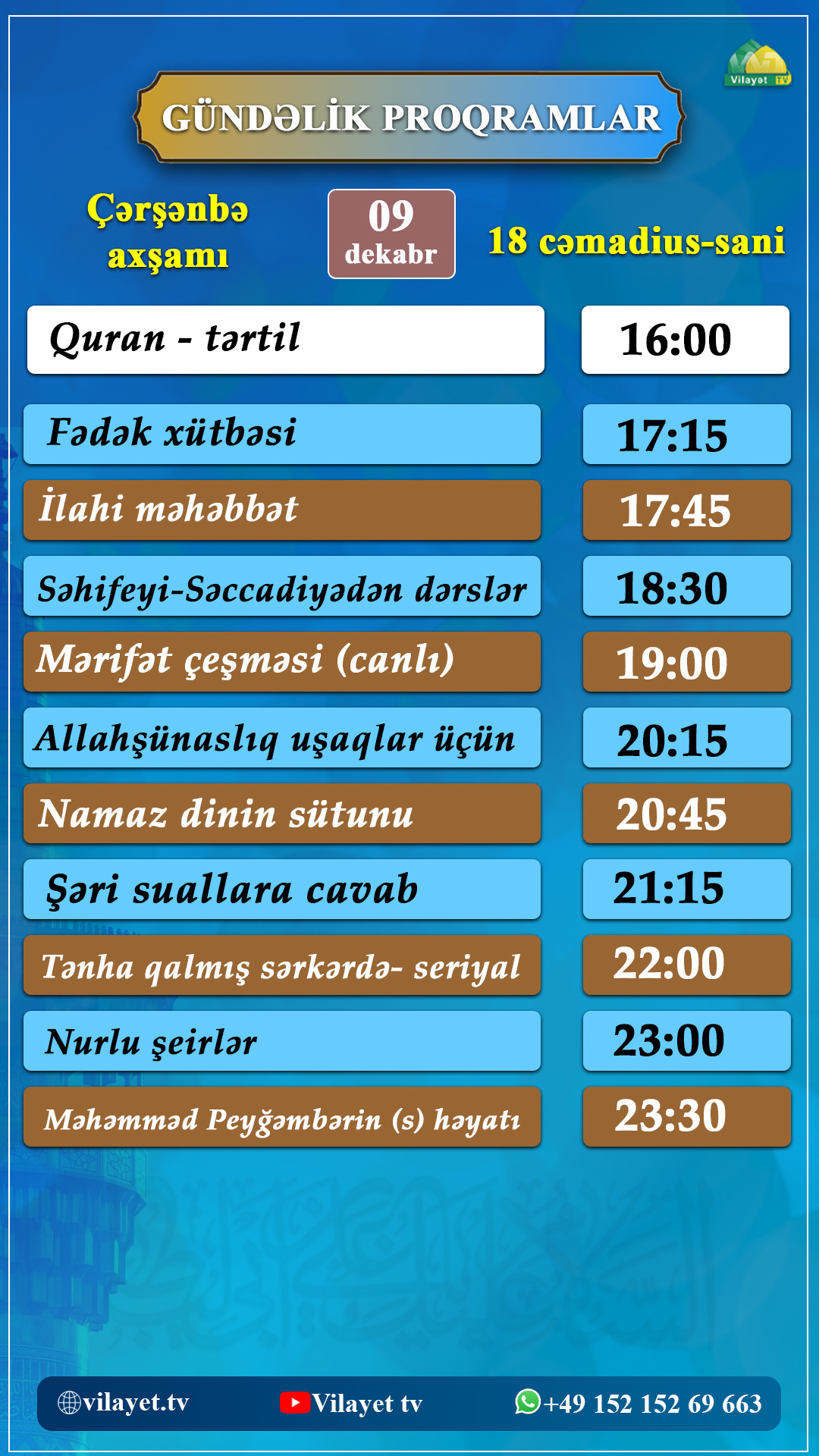 Vilayət TV

GÜNDƏLİK PROQRAMLAR

Çərşənbə axşamı

09 dekabr

18 cəmadius-sani

| Quran - tərtil | 16:00 |
|---|---|
| Fədək xütbəsi | 17:15 |
| İlahi məhəbbət | 17:45 |
| Səhifeyi-Səccadiyədən dərslər | 18:30 |
| Mərifət çeşməsi (canlı) | 19:00 |
| Allahşünaslıq uşaqlar üçün | 20:15 |
| Namaz dinin sütunu | 20:45 |
| Şəri suallara cavab | 21:15 |
| Tənha qalmış sərkərdə- seriyal | 22:00 |
| Nurlu şeirlər | 23:00 |
| Məhəmməd Peyğəmbərin (s) həyatı | 23:30 |

vilayet.tv Vilayet tv +49 152 152 69 663